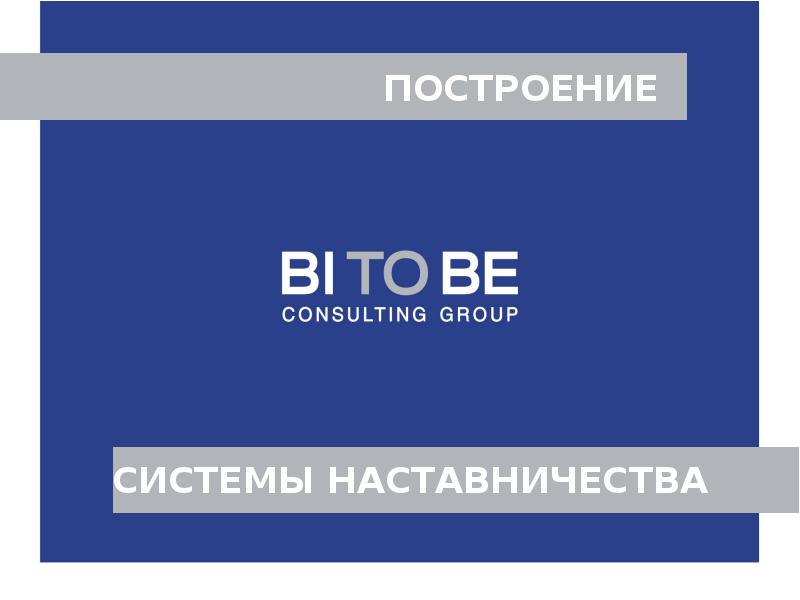 ПОСТРОЕНИЕ

BI TO BE
CONSULTING GROUP

СИСТЕМЫ НАСТАВНИЧЕСТВА